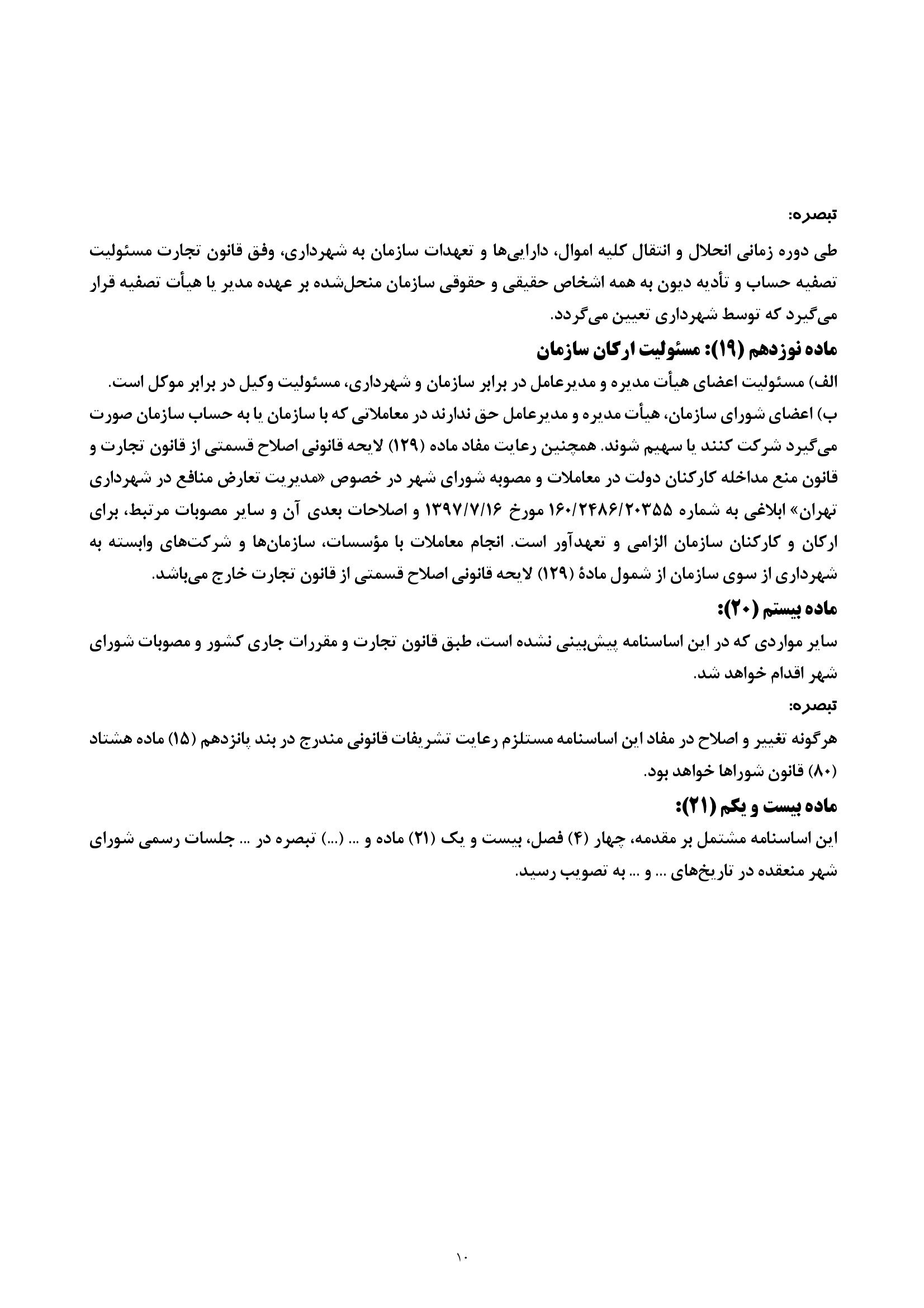 تبصره:

طی دوره زمانی انحلال و انتقال کلیه اموال، دارایی‌ها و تعهدات سازمان به شهرداری، وفق قانون تجارت مسئولیت تصفیه حساب و تأدیه دیون به همه اشخاص حقیقی و حقوقی سازمان منحل‌شده بر عهده مدیر یا هیأت تصفیه قرار می‌گیرد که توسط شهرداری تعیین می‌گردد.

ماده نوزدهم (۱۹): مسئولیت ارکان سازمان

الف) مسئولیت اعضای هیأت مدیره و مدیرعامل در برابر سازمان و شهرداری، مسئولیت وکیل در برابر موکل است.

ب) اعضای شورای سازمان، هیأت مدیره و مدیرعامل حق ندارند در معاملاتی که با سازمان یا به حساب سازمان صورت می‌گیرد شرکت کنند یا سهیم شوند. همچنین رعایت مفاد ماده (۱۲۹) لایحه قانونی اصلاح قسمتی از قانون تجارت و قانون منع مداخله کارکنان دولت در معاملات و مصوبه شورای شهر در خصوص «مدیریت تعارض منافع در شهرداری تهران» ابلاغی به شماره ۱۶۰/۲۴۸۶/۲۰۳۵۵ مورخ ۱۳۹۷/۷/۱۶ و اصلاحات بعدی آن و سایر مصوبات مرتبط، برای ارکان و کارکنان سازمان الزامی و تعهدآور است. انجام معاملات با مؤسسات، سازمان‌ها و شرکت‌های وابسته به شهرداری از سوی سازمان از شمول مادهٔ (۱۲۹) لایحه قانونی اصلاح قسمتی از قانون تجارت خارج می‌باشد.

ماده بیستم (۲۰):

سایر مواردی که در این اساسنامه پیش‌بینی نشده است، طبق قانون تجارت و مقررات جاری کشور و مصوبات شورای شهر اقدام خواهد شد.

تبصره:

هرگونه تغییر و اصلاح در مفاد این اساسنامه مستلزم رعایت تشریفات قانونی مندرج در بند پانزدهم (۱۵) ماده هشتاد (۸۰) قانون شوراها خواهد بود.

ماده بیست و یکم (۲۱):

این اساسنامه مشتمل بر مقدمه، چهار (۴) فصل، بیست و یک (۲۱) ماده و ... (...) تبصره در ... جلسات رسمی شورای شهر منعقده در تاریخ‌های ... و ... به تصویب رسید.

۱۰